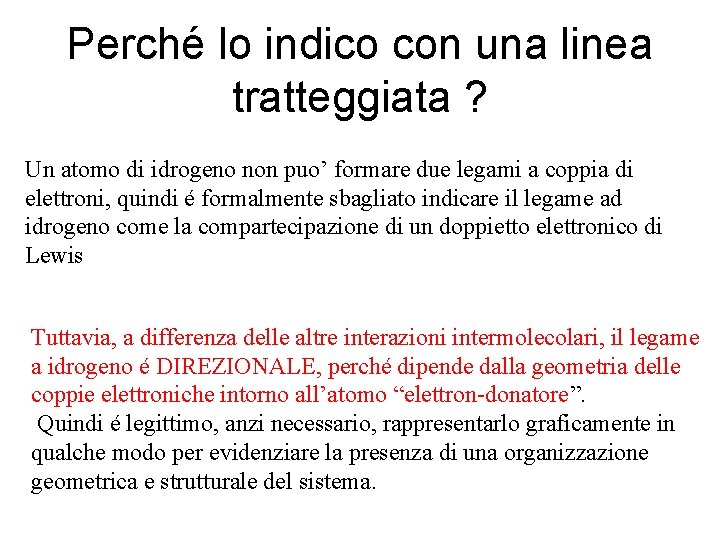 Perché lo indico con una linea tratteggiata ?

Un atomo di idrogeno non puo’ formare due legami a coppia di elettroni, quindi é formalmente sbagliato indicare il legame ad idrogeno come la compartecipazione di un doppietto elettronico di Lewis

Tuttavia, a differenza delle altre interazioni intermolecolari, il legame a idrogeno é DIREZIONALE, perché dipende dalla geometria delle coppie elettroniche intorno all’atomo “elettron-donatore”.
Quindi é legittimo, anzi necessario, rappresentarlo graficamente in qualche modo per evidenziare la presenza di una organizzazione geometrica e strutturale del sistema.